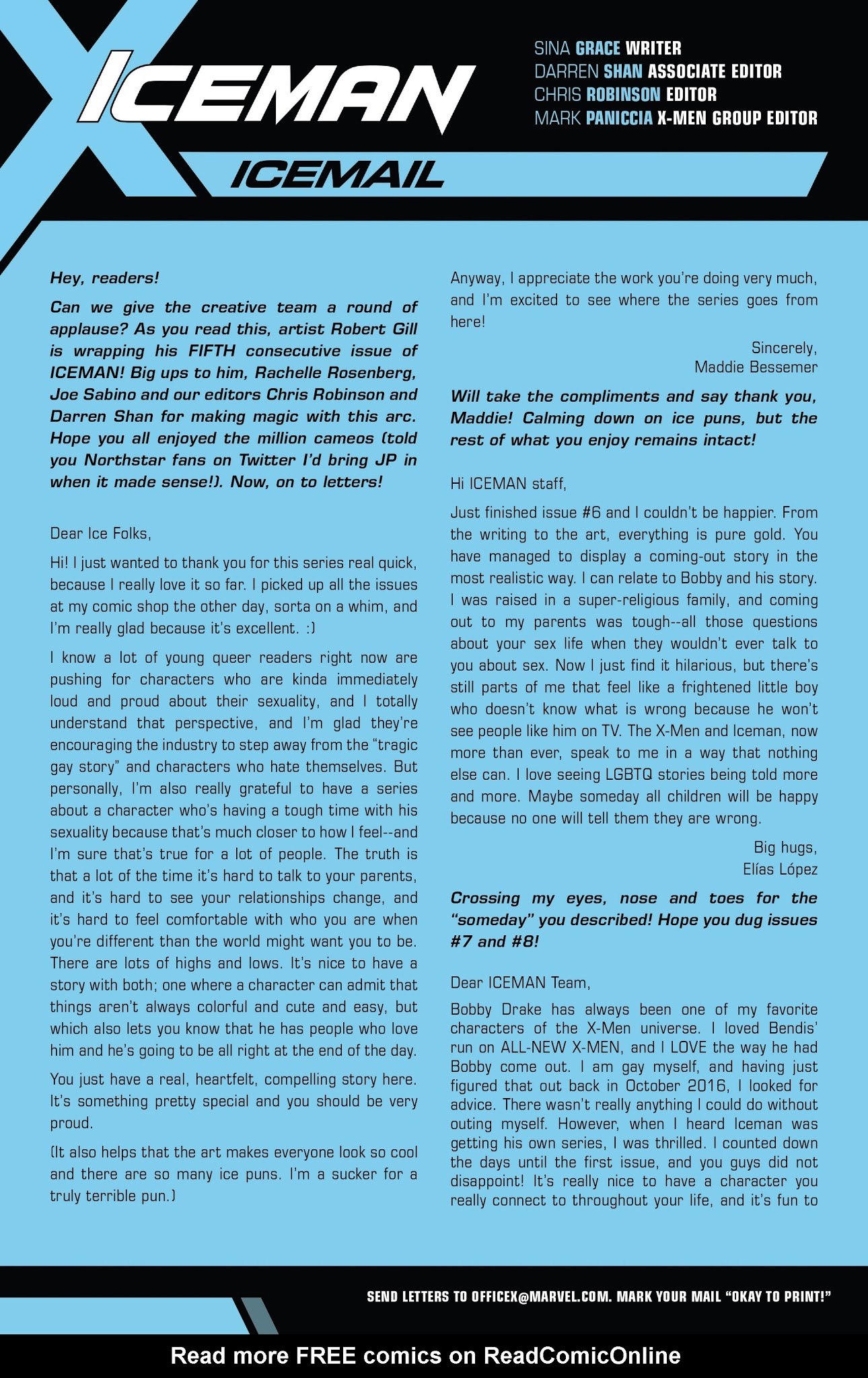 ICEMAN

SINA GRACE WRITER
DARREN SHAN ASSOCIATE EDITOR
CHRIS ROBINSON EDITOR
MARK PANICCIA X-MEN GROUP EDITOR

ICEMAIL

Hey, readers!

Can we give the creative team a round of applause? As you read this, artist Robert Gill is wrapping his FIFTH consecutive issue of ICEMAN! Big ups to him, Rachelle Rosenberg, Joe Sabino and our editors Chris Robinson and Darren Shan for making magic with this arc. Hope you all enjoyed the million cameos (told you Northstar fans on Twitter I'd bring JP in when it made sense!). Now, on to letters!

Dear Ice Folks,

Hi! I just wanted to thank you for this series real quick, because I really love it so far. I picked up all the issues at my comic shop the other day, sorta on a whim, and I'm really glad because it's excellent. :)

I know a lot of young queer readers right now are pushing for characters who are kinda immediately loud and proud about their sexuality, and I totally understand that perspective, and I'm glad they're encouraging the industry to step away from the "tragic gay story" and characters who hate themselves. But personally, I'm also really grateful to have a series about a character who's having a tough time with his sexuality because that's much closer to how I feel--and I'm sure that's true for a lot of people. The truth is that a lot of the time it's hard to talk to your parents, and it's hard to see your relationships change, and it's hard to feel comfortable with who you are when you're different than the world might want you to be. There are lots of highs and lows. It's nice to have a story with both; one where a character can admit that things aren't always colorful and cute and easy, but which also lets you know that he has people who love him and he's going to be all right at the end of the day.

You just have a real, heartfelt, compelling story here. It's something pretty special and you should be very proud.

(It also helps that the art makes everyone look so cool and there are so many ice puns. I'm a sucker for a truly terrible pun.)

Anyway, I appreciate the work you're doing very much, and I'm excited to see where the series goes from here!

Sincerely,
Maddie Bessemer

Will take the compliments and say thank you, Maddie! Calming down on ice puns, but the rest of what you enjoy remains intact!

Hi ICEMAN staff,

Just finished issue #6 and I couldn't be happier. From the writing to the art, everything is pure gold. You have managed to display a coming-out story in the most realistic way. I can relate to Bobby and his story. I was raised in a super-religious family, and coming out to my parents was tough--all those questions about your sex life when they wouldn't ever talk to you about sex. Now I just find it hilarious, but there's still parts of me that feel like a frightened little boy who doesn't know what is wrong because he won't see people like him on TV. The X-Men and Iceman, now more than ever, speak to me in a way that nothing else can. I love seeing LGBTQ stories being told more and more. Maybe someday all children will be happy because no one will tell them they are wrong.

Big hugs,
Elías López

Crossing my eyes, nose and toes for the "someday" you described! Hope you dug issues #7 and #8!

Dear ICEMAN Team,

Bobby Drake has always been one of my favorite characters of the X-Men universe. I loved Bendis' run on ALL-NEW X-MEN, and I LOVE the way he had Bobby come out. I am gay myself, and having just figured that out back in October 2016, I looked for advice. There wasn't really anything I could do without outing myself. However, when I heard Iceman was getting his own series, I was thrilled. I counted down the days until the first issue, and you guys did not disappoint! It's really nice to have a character you really connect to throughout your life, and it's fun to

SEND LETTERS TO OFFICEX@MARVEL.COM. MARK YOUR MAIL "OKAY TO PRINT!"

Read more FREE comics on ReadComicOnline